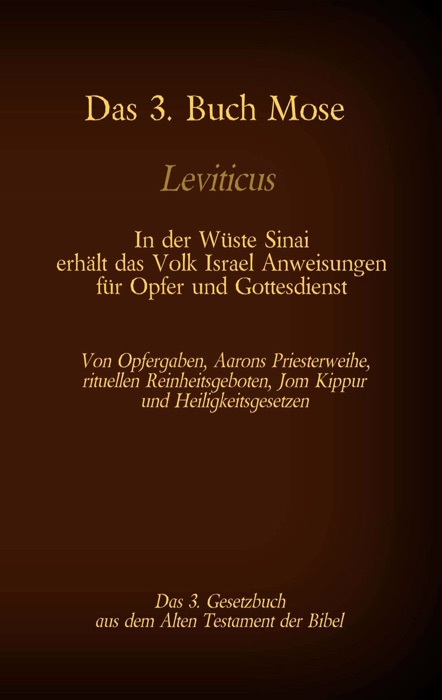 Das 3. Buch Mose

Leviticus

In der Wüste Sinai erhält das Volk Israel Anweisungen für Opfer und Gottesdienst

Von Opfergaben, Aarons Priesterweihe, rituellen Reinheitsgeboten, Jom Kippur und Heiligkeitsgesetzen

Das 3. Gesetzbuch aus dem Alten Testament der Bibel